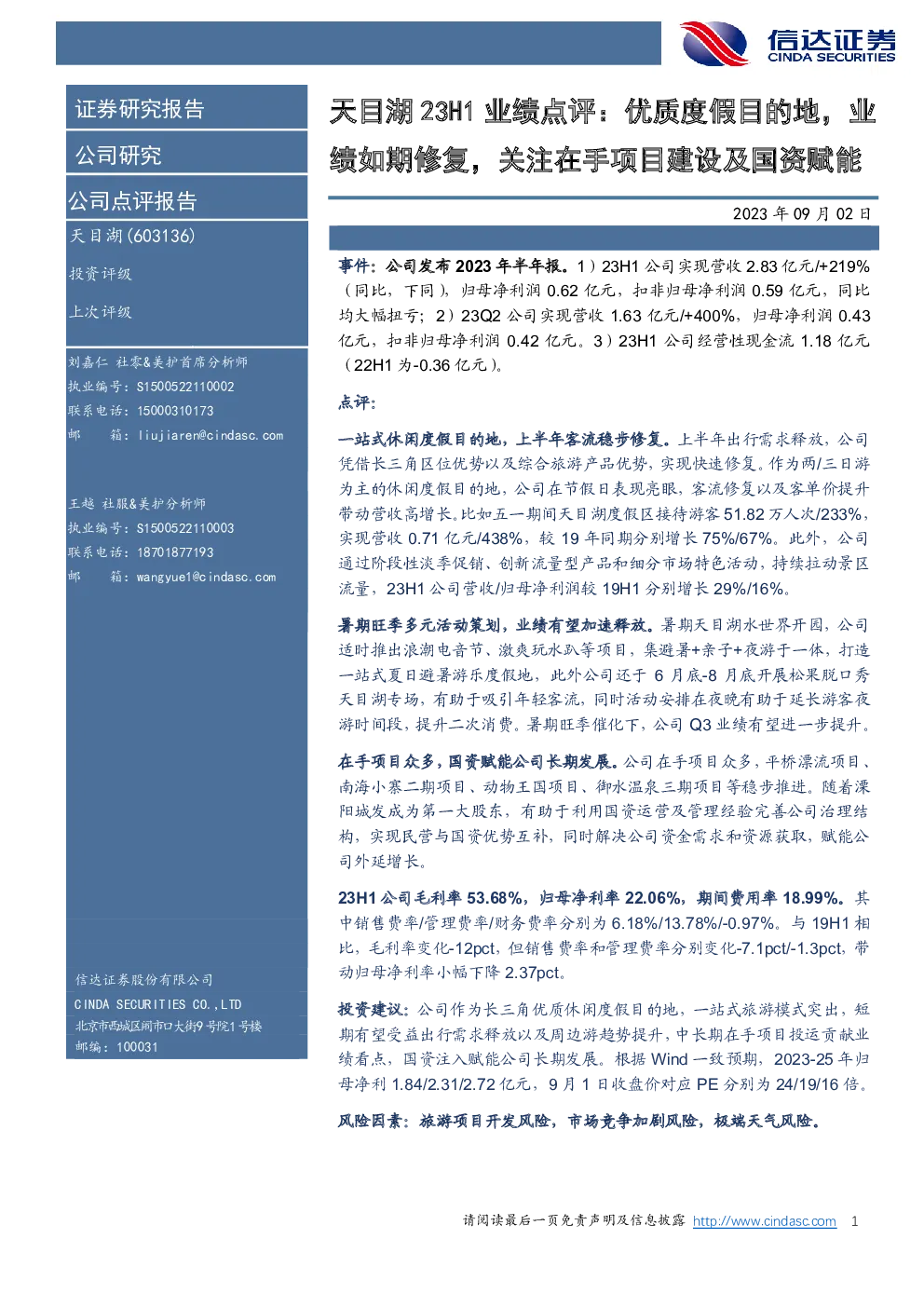 信达证券
CINDA SECURITIES

证券研究报告

公司研究

公司点评报告

天目湖(603136)

投资评级

上次评级

刘嘉仁 社零&美护首席分析师
执业编号：S1500522110002
联系电话：15000310173
邮 箱：liujiaren@cindasc.com

王越 社服&美护分析师
执业编号：S1500522110003
联系电话：18701877193
邮 箱：wangyue1@cindasc.com

信达证券股份有限公司
CINDA SECURITIES CO.,LTD
北京市西城区闹市口大街9号院1号楼
邮编：100031

天目湖 23H1 业绩点评：优质度假目的地，业绩如期修复，关注在手项目建设及国资赋能

2023 年 09 月 02 日

事件：公司发布 2023 年半年报。1）23H1 公司实现营收 2.83 亿元/+219%（同比，下同），归母净利润 0.62 亿元，扣非归母净利润 0.59 亿元，同比均大幅扭亏；2）23Q2 公司实现营收 1.63 亿元/+400%，归母净利润 0.43 亿元，扣非归母净利润 0.42 亿元。3）23H1 公司经营性现金流 1.18 亿元（22H1 为-0.36 亿元）。

点评：

一站式休闲度假目的地，上半年客流稳步修复。上半年出行需求释放，公司凭借长三角区位优势以及综合旅游产品优势，实现快速修复。作为两/三日游为主的休闲度假目的地，公司在节假日表现亮眼，客流修复以及客单价提升带动营收高增长。比如五一期间天目湖度假区接待游客 51.82 万人次/233%，实现营收 0.71 亿元/438%，较 19 年同期分别增长 75%/67%。此外，公司通过阶段性淡季促销、创新流量型产品和细分市场特色活动，持续拉动景区流量，23H1 公司营收/归母净利润较 19H1 分别增长 29%/16%。

暑期旺季多元活动策划，业绩有望加速释放。暑期天目湖水世界开园，公司适时推出浪潮电音节、激爽玩水趴等项目，集避暑+亲子+夜游于一体，打造一站式夏日避暑游乐度假地，此外公司还于 6 月底-8 月底开展松果脱口秀天目湖专场，有助于吸引年轻客流，同时活动安排在夜晚有助于延长游客夜游时间段，提升二次消费。暑期旺季催化下，公司 Q3 业绩有望进一步提升。

在手项目众多，国资赋能公司长期发展。公司在手项目众多，平桥漂流项目、南海小寨二期项目、动物王国项目、御水温泉三期项目等稳步推进。随着溧阳城发成为第一大股东，有助于利用国资运营及管理经验完善公司治理结构，实现民营与国资优势互补，同时解决公司资金需求和资源获取，赋能公司外延增长。

23H1 公司毛利率 53.68%，归母净利率 22.06%，期间费用率 18.99%。其中销售费率/管理费率/财务费率分别为 6.18%/13.78%/-0.97%。与 19H1 相比，毛利率变化-12pct，但销售费率和管理费率分别变化-7.1pct/-1.3pct，带动归母净利率小幅下降 2.37pct。

投资建议：公司作为长三角优质休闲度假目的地，一站式旅游模式突出，短期有望受益出行需求释放以及周边游趋势提升，中长期在手项目投运贡献业绩看点，国资注入赋能公司长期发展。根据 Wind 一致预期，2023-25 年归母净利 1.84/2.31/2.72 亿元，9 月 1 日收盘价对应 PE 分别为 24/19/16 倍。

风险因素：旅游项目开发风险，市场竞争加剧风险，极端天气风险。

请阅读最后一页免责声明及信息披露 http://www.cindasc.com 1